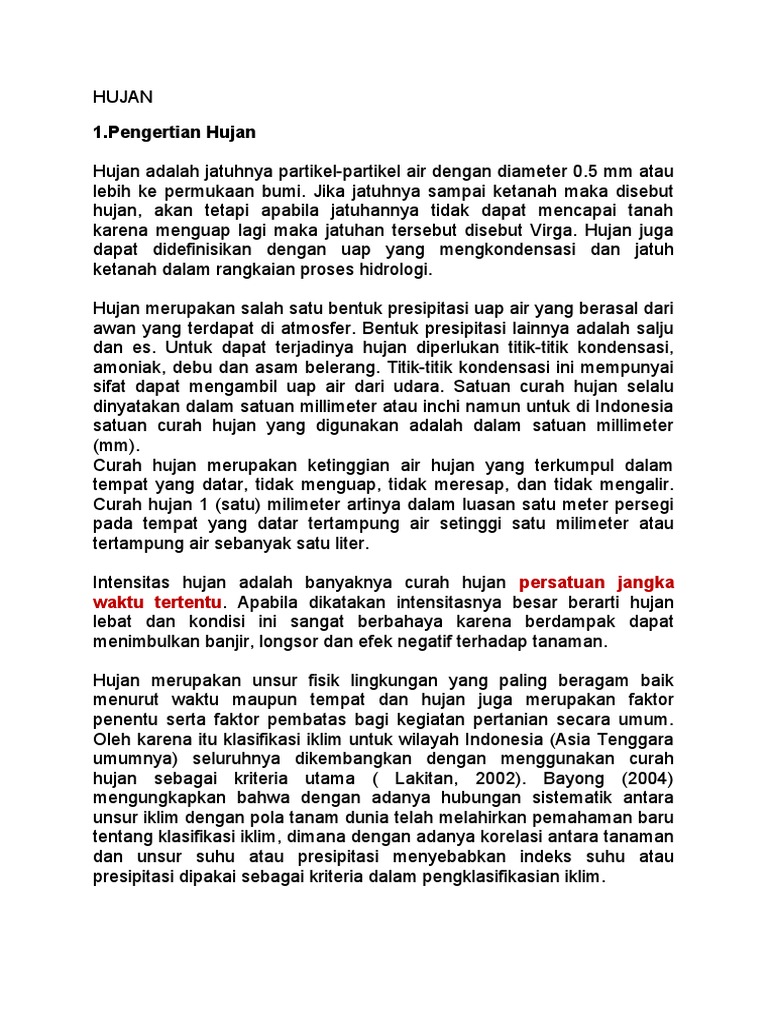 HUJAN

1.Pengertian Hujan

Hujan adalah jatuhnya partikel-partikel air dengan diameter 0.5 mm atau lebih ke permukaan bumi. Jika jatuhnya sampai ketanah maka disebut hujan, akan tetapi apabila jatuhannya tidak dapat mencapai tanah karena menguap lagi maka jatuhan tersebut disebut Virga. Hujan juga dapat didefinisikan dengan uap yang mengkondensasi dan jatuh ketanah dalam rangkaian proses hidrologi.

Hujan merupakan salah satu bentuk presipitasi uap air yang berasal dari awan yang terdapat di atmosfer. Bentuk presipitasi lainnya adalah salju dan es. Untuk dapat terjadinya hujan diperlukan titik-titik kondensasi, amoniak, debu dan asam belerang. Titik-titik kondensasi ini mempunyai sifat dapat mengambil uap air dari udara. Satuan curah hujan selalu dinyatakan dalam satuan millimeter atau inchi namun untuk di Indonesia satuan curah hujan yang digunakan adalah dalam satuan millimeter (mm).
Curah hujan merupakan ketinggian air hujan yang terkumpul dalam tempat yang datar, tidak menguap, tidak meresap, dan tidak mengalir. Curah hujan 1 (satu) milimeter artinya dalam luasan satu meter persegi pada tempat yang datar tertampung air setinggi satu milimeter atau tertampung air sebanyak satu liter.

Intensitas hujan adalah banyaknya curah hujan persatuan jangka waktu tertentu. Apabila dikatakan intensitasnya besar berarti hujan lebat dan kondisi ini sangat berbahaya karena berdampak dapat menimbulkan banjir, longsor dan efek negatif terhadap tanaman.

Hujan merupakan unsur fisik lingkungan yang paling beragam baik menurut waktu maupun tempat dan hujan juga merupakan faktor penentu serta faktor pembatas bagi kegiatan pertanian secara umum. Oleh karena itu klasifikasi iklim untuk wilayah Indonesia (Asia Tenggara umumnya) seluruhnya dikembangkan dengan menggunakan curah hujan sebagai kriteria utama ( Lakitan, 2002). Bayong (2004) mengungkapkan bahwa dengan adanya hubungan sistematik antara unsur iklim dengan pola tanam dunia telah melahirkan pemahaman baru tentang klasifikasi iklim, dimana dengan adanya korelasi antara tanaman dan unsur suhu atau presipitasi menyebabkan indeks suhu atau presipitasi dipakai sebagai kriteria dalam pengklasifikasian iklim.